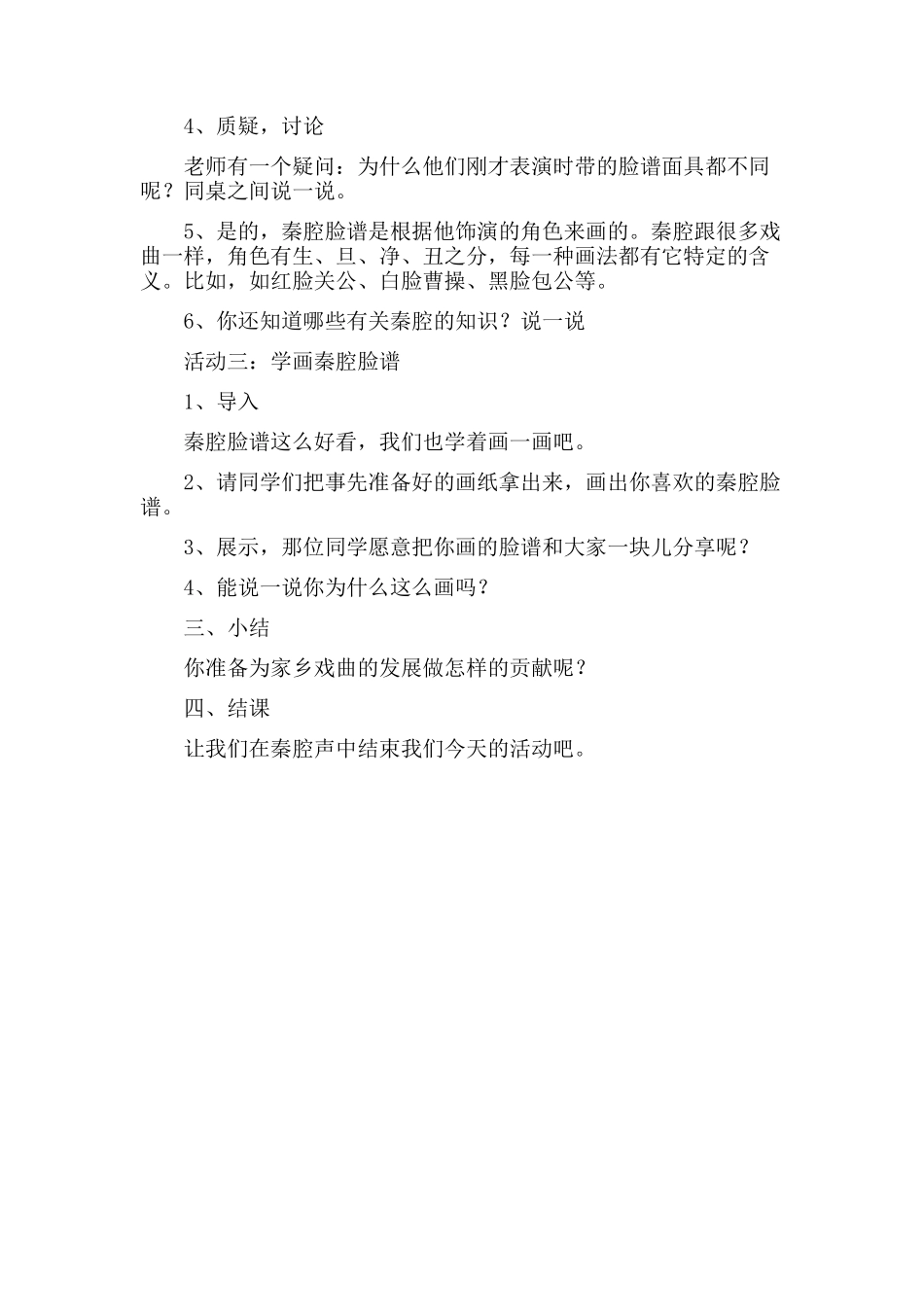 4、质疑，讨论

老师有一个疑问：为什么他们刚才表演时带的脸谱面具都不同呢？同桌之间说一说。

5、是的，秦腔脸谱是根据他饰演的角色来画的。秦腔跟很多戏曲一样，角色有生、旦、净、丑之分，每一种画法都有它特定的含义。比如，如红脸关公、白脸曹操、黑脸包公等。

6、你还知道哪些有关秦腔的知识？说一说

活动三：学画秦腔脸谱

1、导入

秦腔脸谱这么好看，我们也学着画一画吧。

2、请同学们把事先准备好的画纸拿出来，画出你喜欢的秦腔脸谱。

3、展示，那位同学愿意把你画的脸谱和大家一块儿分享呢？

4、能说一说你为什么这么画吗？

三、小结

你准备为家乡戏曲的发展做怎样的贡献呢？

四、结课

让我们在秦腔声中结束我们今天的活动吧。